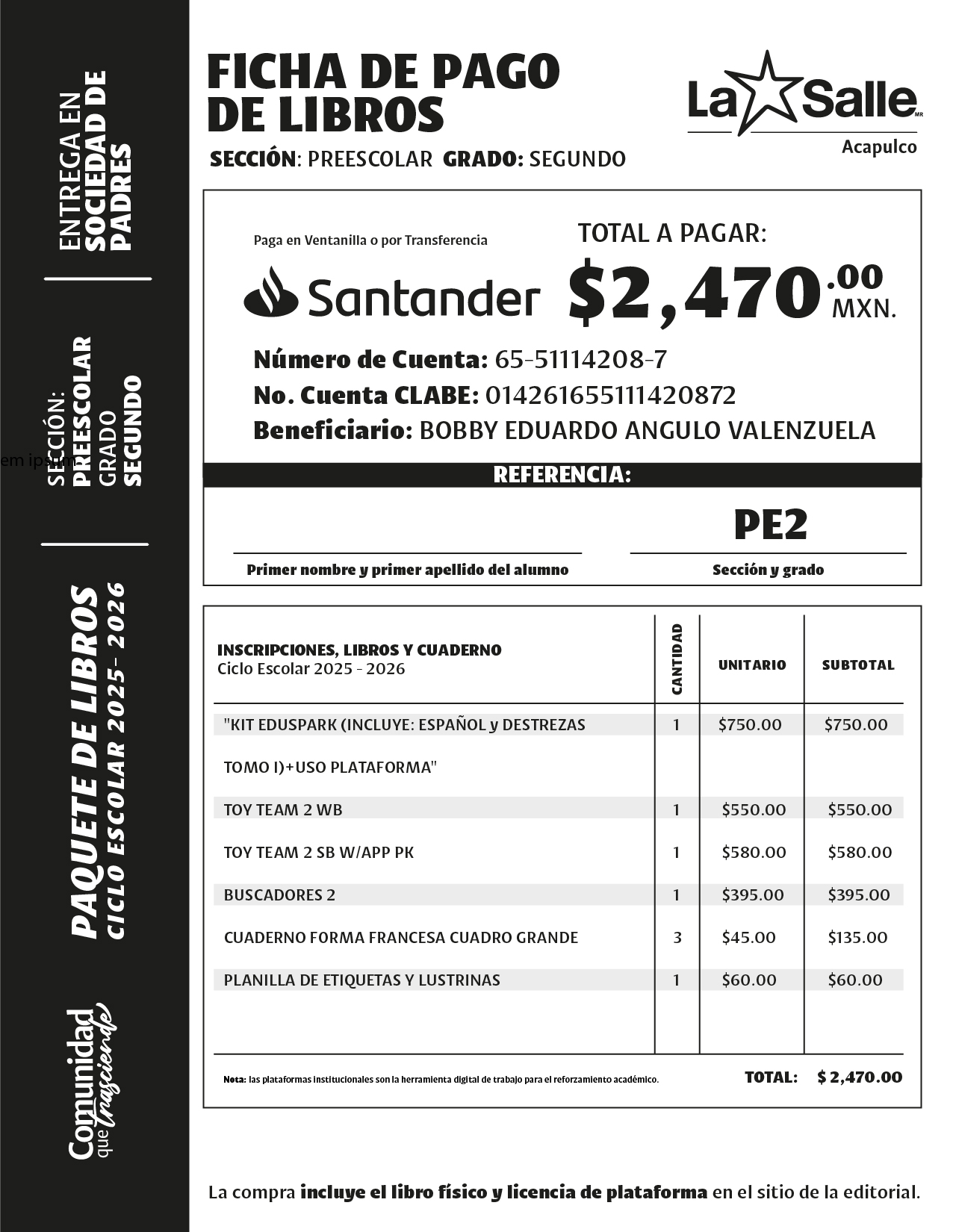 ENTREGA EN SOCIEDAD DE PADRES

SECCIÓN: PREESCOLAR GRADO SEGUNDO

em ipsum

PAQUETE DE LIBROS CICLO ESCOLAR 2025- 2026

Comunidad que trasciende

FICHA DE PAGO DE LIBROS

SECCIÓN: PREESCOLAR GRADO: SEGUNDO

La Salle MR
Acapulco

Paga en Ventanilla o por Transferencia

Santander

TOTAL A PAGAR:
$2,470.00 MXN.

Número de Cuenta: 65-51114208-7
No. Cuenta CLABE: 014261655111420872
Beneficiario: BOBBY EDUARDO ANGULO VALENZUELA

REFERENCIA:

PE2

Primer nombre y primer apellido del alumno

Sección y grado

| INSCRIPCIONES, LIBROS Y CUADERNO Ciclo Escolar 2025 - 2026 | CANTIDAD | UNITARIO | SUBTOTAL |
|---|---|---|---|
| "KIT EDUSPARK (INCLUYE: ESPAÑOL y DESTREZAS TOMO I)+USO PLATAFORMA" | 1 | $750.00 | $750.00 |
| TOY TEAM 2 WB | 1 | $550.00 | $550.00 |
| TOY TEAM 2 SB W/APP PK | 1 | $580.00 | $580.00 |
| BUSCADORES 2 | 1 | $395.00 | $395.00 |
| CUADERNO FORMA FRANCESA CUADRO GRANDE | 3 | $45.00 | $135.00 |
| PLANILLA DE ETIQUETAS Y LUSTRINAS | 1 | $60.00 | $60.00 |

Nota: las plataformas institucionales son la herramienta digital de trabajo para el reforzamiento académico.

TOTAL: $ 2,470.00

La compra incluye el libro físico y licencia de plataforma en el sitio de la editorial.